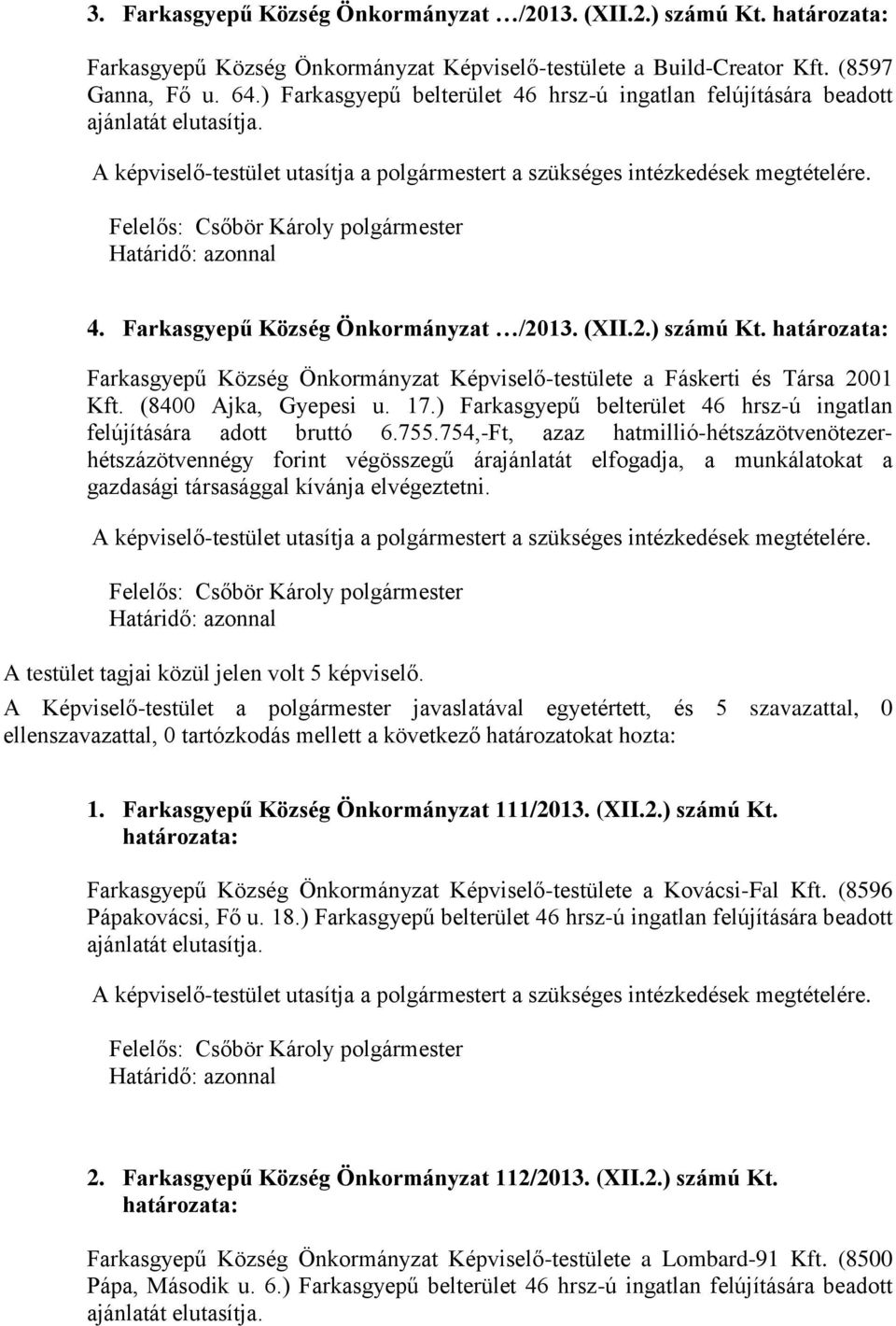 3. Farkasgyepű Község Önkormányzat …/2013. (XII.2.) számú Kt. határozata:

Farkasgyepű Község Önkormányzat Képviselő-testülete a Build-Creator Kft. (8597 Ganna, Fő u. 64.) Farkasgyepű belterület 46 hrsz-ú ingatlan felújítására beadott ajánlatát elutasítja.

A képviselő-testület utasítja a polgármestert a szükséges intézkedések megtételére.

Felelős: Csőbör Károly polgármester
Határidő: azonnal

4. Farkasgyepű Község Önkormányzat …/2013. (XII.2.) számú Kt. határozata:

Farkasgyepű Község Önkormányzat Képviselő-testülete a Fáskerti és Társa 2001 Kft. (8400 Ajka, Gyepesi u. 17.) Farkasgyepű belterület 46 hrsz-ú ingatlan felújítására adott bruttó 6.755.754,-Ft, azaz hatmillió-hétszázötvenötezer-hétszázötvennégy forint végösszegű árajánlatát elfogadja, a munkálatokat a gazdasági társasággal kívánja elvégeztetni.

A képviselő-testület utasítja a polgármestert a szükséges intézkedések megtételére.

Felelős: Csőbör Károly polgármester
Határidő: azonnal

A testület tagjai közül jelen volt 5 képviselő.

A Képviselő-testület a polgármester javaslatával egyetértett, és 5 szavazattal, 0 ellenszavazattal, 0 tartózkodás mellett a következő határozatokat hozta:

1. Farkasgyepű Község Önkormányzat 111/2013. (XII.2.) számú Kt. határozata:

Farkasgyepű Község Önkormányzat Képviselő-testülete a Kovácsi-Fal Kft. (8596 Pápakovácsi, Fő u. 18.) Farkasgyepű belterület 46 hrsz-ú ingatlan felújítására beadott ajánlatát elutasítja.

A képviselő-testület utasítja a polgármestert a szükséges intézkedések megtételére.

Felelős: Csőbör Károly polgármester
Határidő: azonnal

2. Farkasgyepű Község Önkormányzat 112/2013. (XII.2.) számú Kt. határozata:

Farkasgyepű Község Önkormányzat Képviselő-testülete a Lombard-91 Kft. (8500 Pápa, Második u. 6.) Farkasgyepű belterület 46 hrsz-ú ingatlan felújítására beadott ajánlatát elutasítja.